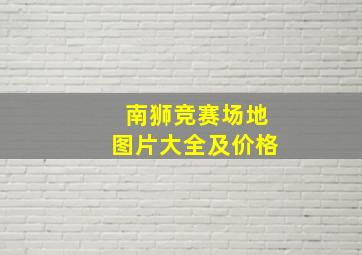 南狮竞赛场地
图片大全及价格